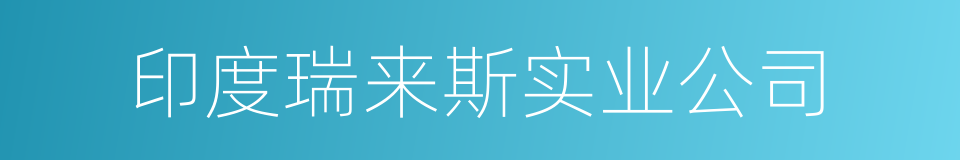 印度瑞来斯实业公司